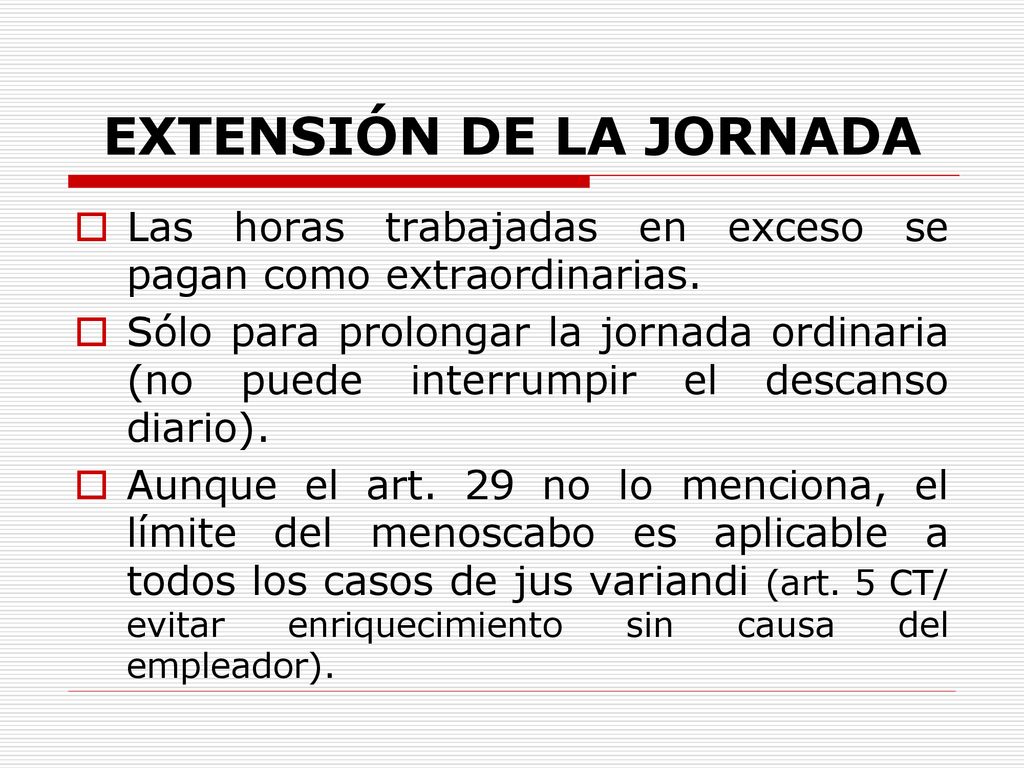 EXTENSIÓN DE LA JORNADA

Las horas trabajadas en exceso se pagan como extraordinarias.

Sólo para prolongar la jornada ordinaria (no puede interrumpir el descanso diario).

Aunque el art. 29 no lo menciona, el límite del menoscabo es aplicable a todos los casos de jus variandi (art. 5 CT/ evitar enriquecimiento sin causa del empleador).